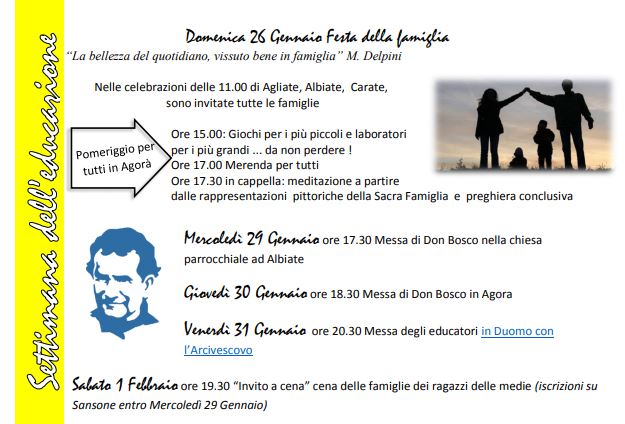 Settimana dell'educazione

Domenica 26 Gennaio Festa della famiglia

"La bellezza del quotidiano, vissuto bene in famiglia" M. Delpini

Nelle celebrazioni delle 11.00 di Agliate, Albiate, Carate, sono invitate tutte le famiglie

Pomeriggio per tutti in Agorà

Ore 15.00: Giochi per i più piccoli e laboratori per i più grandi ... da non perdere !
Ore 17.00 Merenda per tutti
Ore 17.30 in cappella: meditazione a partire dalle rappresentazioni pittoriche della Sacra Famiglia e preghiera conclusiva

Mercoledì 29 Gennaio ore 17.30 Messa di Don Bosco nella chiesa parrocchiale ad Albiate

Giovedì 30 Gennaio ore 18.30 Messa di Don Bosco in Agora

Venerdì 31 Gennaio ore 20.30 Messa degli educatori in Duomo con l'Arcivescovo

Sabato 1 Febbraio ore 19.30 "Invito a cena" cena delle famiglie dei ragazzi delle medie (iscrizioni su Sansone entro Mercoledì 29 Gennaio)